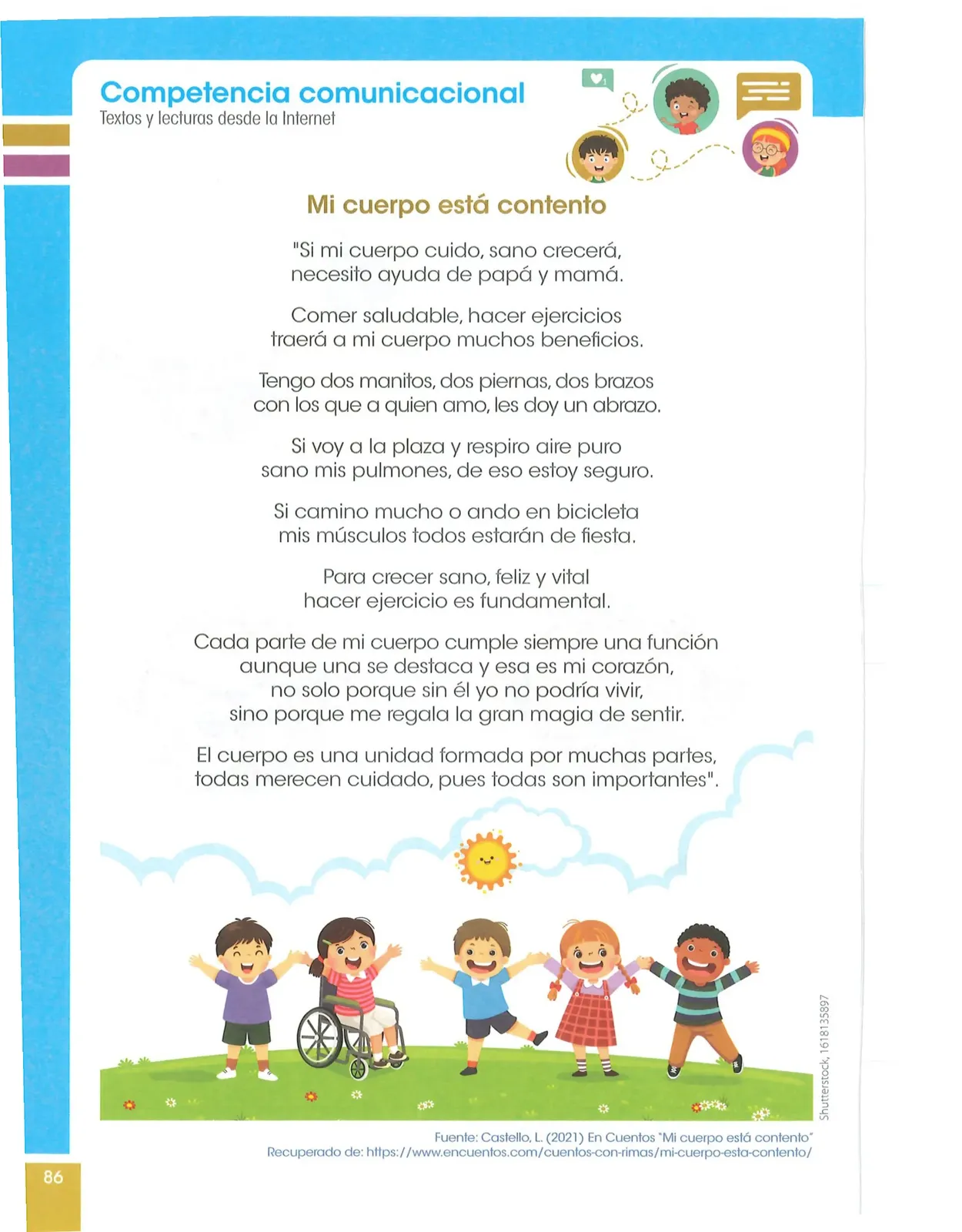 Competencia comunicacional
Textos y lecturas desde la Internet

Mi cuerpo está contento

"Si mi cuerpo cuido, sano crecerá,
necesito ayuda de papá y mamá.

Comer saludable, hacer ejercicios
traerá a mi cuerpo muchos beneficios.

Tengo dos manitos, dos piernas, dos brazos
con los que a quien amo, les doy un abrazo.

Si voy a la plaza y respiro aire puro
sano mis pulmones, de eso estoy seguro.

Si camino mucho o ando en bicicleta
mis músculos todos estarán de fiesta.

Para crecer sano, feliz y vital
hacer ejercicio es fundamental.

Cada parte de mi cuerpo cumple siempre una función
aunque una se destaca y esa es mi corazón,
no solo porque sin él yo no podría vivir,
sino porque me regala la gran magia de sentir.

El cuerpo es una unidad formada por muchas partes,
todas merecen cuidado, pues todas son importantes".

Shutterstock, 1618135897

Fuente: Castello, L. (2021) En Cuentos "Mi cuerpo está contento"
Recuperado de: https://www.encuentos.com/cuentos-con-rimas/mi-cuerpo-esta-contento/

86